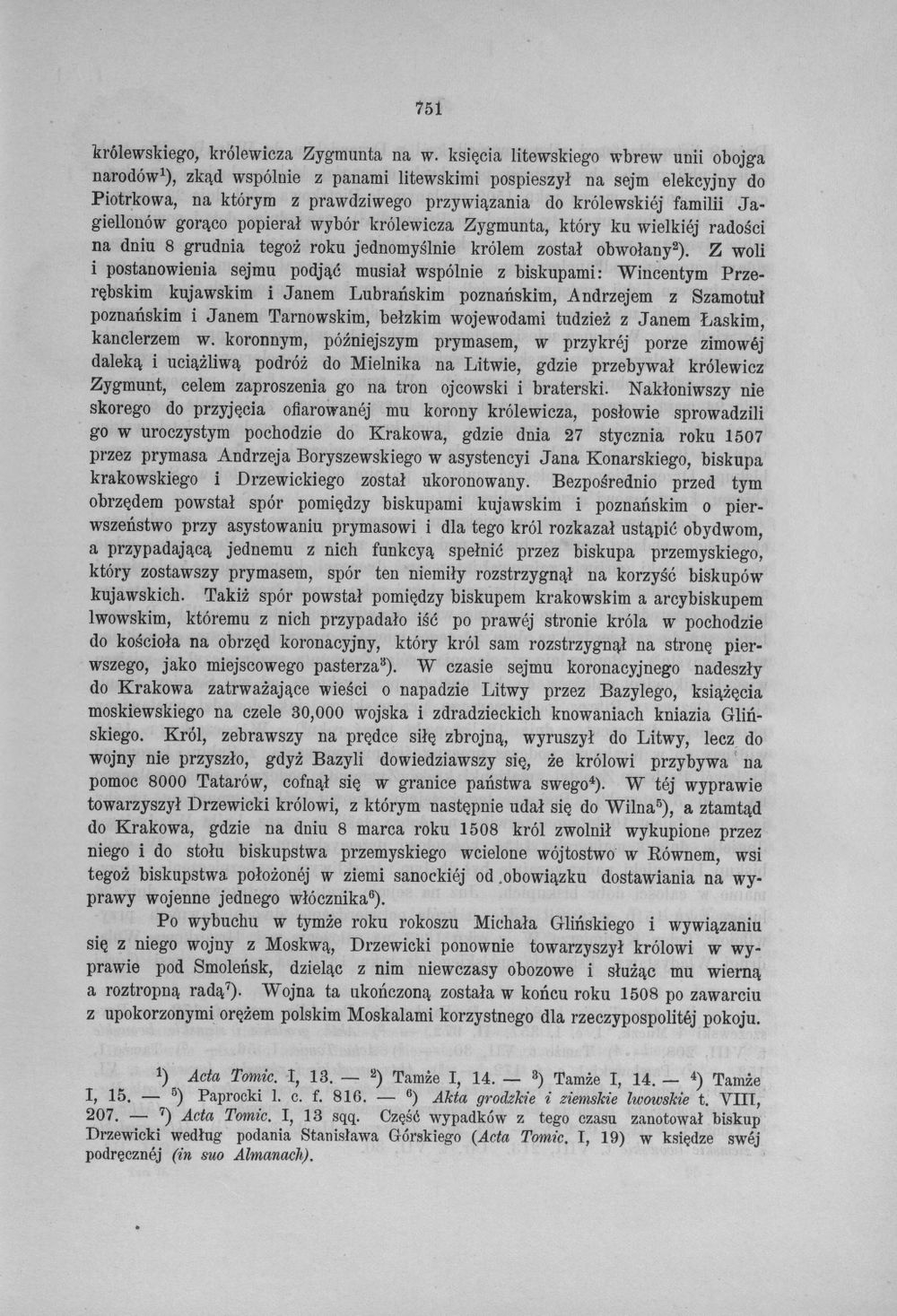 751

królewskiego, królewicza Zygmunta na w. księcia litewskiego wbrew unii obojga narodów$^{1}$), zkąd wspólnie z panami litewskimi pospieszył na sejm elekcyjny do Piotrkowa, na którym z prawdziwego przywiązania do królewskiéj familii Jagiellonów gorąco popierał wybór królewicza Zygmunta, który ku wielkiéj radości na dniu 8 grudnia tegoż roku jednomyślnie królem został obwołany$^{2}$). Z woli i postanowienia sejmu podjąć musiał wspólnie z biskupami: Wincentym Przerębskim kujawskim i Janem Lubrańskim poznańskim, Andrzejem z Szamotuł poznańskim i Janem Tarnowskim, bełzkim wojewodami tudzież z Janem Łaskim, kanclerzem w. koronnym, późniejszym prymasem, w przykréj porze zimowéj daleką i uciążliwą podróż do Mielnika na Litwie, gdzie przebywał królewicz Zygmunt, celem zaproszenia go na tron ojcowski i braterski. Nakłoniwszy nie skorego do przyjęcia ofiarowanéj mu korony królewicza, posłowie sprowadzili go w uroczystym pochodzie do Krakowa, gdzie dnia 27 stycznia roku 1507 przez prymasa Andrzeja Boryszewskiego w asystencyi Jana Konarskiego, biskupa krakowskiego i Drzewickiego został ukoronowany. Bezpośrednio przed tym obrzędem powstał spór pomiędzy biskupami kujawskim i poznańskim o pierwszeństwo przy asystowaniu prymasowi i dla tego król rozkazał ustąpić obydwom, a przypadającą jednemu z nich funkcyą spełnić przez biskupa przemyskiego, który zostawszy prymasem, spór ten niemiły rozstrzygnął na korzyść biskupów kujawskich. Takiż spór powstał pomiędzy biskupem krakowskim a arcybiskupem lwowskim, któremu z nich przypadało iść po prawéj stronie króla w pochodzie do kościoła na obrzęd koronacyjny, który król sam rozstrzygnął na stronę pierwszego, jako miejscowego pasterza$^{3}$). W czasie sejmu koronacyjnego nadeszły do Krakowa zatrważające wieści o napadzie Litwy przez Bazylego, książęcia moskiewskiego na czele 30,000 wojska i zdradzieckich knowaniach kniazia Glińskiego. Król, zebrawszy na prędce siłę zbrojną, wyruszył do Litwy, lecz do wojny nie przyszło, gdyż Bazyli dowiedziawszy się, że królowi przybywa na pomoc 8000 Tatarów, cofnął się w granice państwa swego$^{4}$). W téj wyprawie towarzyszył Drzewicki królowi, z którym następnie udał się do Wilna$^{5}$), a ztamtąd do Krakowa, gdzie na dniu 8 marca roku 1508 król zwolnił wykupione przez niego i do stołu biskupstwa przemyskiego wcielone wójtostwo w Równem, wsi tegoż biskupstwa położonéj w ziemi sanockiéj od obowiązku dostawiania na wyprawy wojenne jednego włócznika$^{6}$).

Po wybuchu w tymże roku rokoszu Michała Glińskiego i wywiązaniu się z niego wojny z Moskwą, Drzewicki ponownie towarzyszył królowi w wyprawie pod Smoleńsk, dzieląc z nim niewczasy obozowe i służąc mu wierną a roztropną radą$^{7}$). Wojna ta ukończoną została w końcu roku 1508 po zawarciu z upokorzonymi orężem polskim Moskalami korzystnego dla rzeczypospolitéj pokoju.

$^{1}$) Acta Tomic. I, 13. — $^{2}$) Tamże I, 14. — $^{3}$) Tamże I, 14. — $^{4}$) Tamże I, 15. — $^{5}$) Paprocki l. c. f. 816. — $^{6}$) Akta grodzkie i ziemskie lwowskie t. VIII, 207. — $^{7}$) Acta Tomic. I, 13 sqq. Część wypadków z tego czasu zanotował biskup Drzewicki według podania Stanisława Górskiego (Acta Tomic. I, 19) w księdze swéj podręcznéj (in suo Almanach).